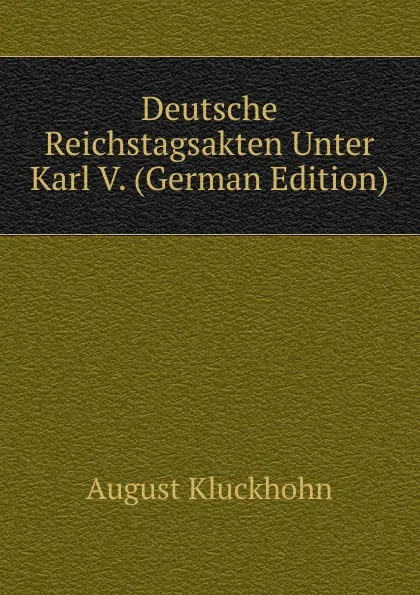 Deutsche Reichstagsakten Unter Karl V. (German Edition)

August Kluckhohn